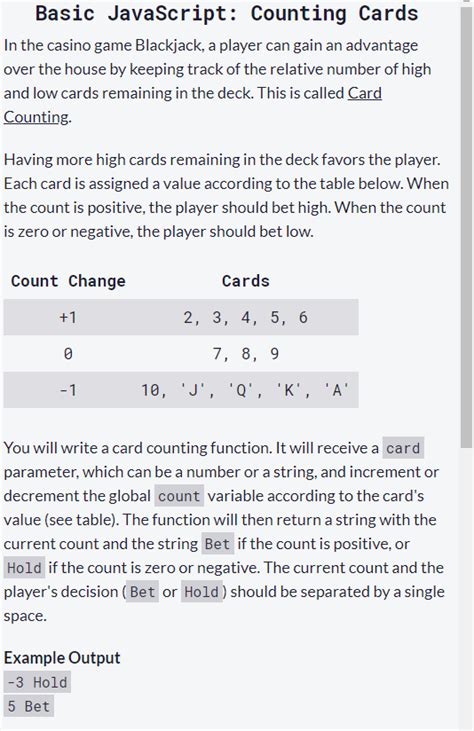 Basic JavaScript: Counting Cards

In the casino game Blackjack, a player can gain an advantage over the house by keeping track of the relative number of high and low cards remaining in the deck. This is called Card Counting.

Having more high cards remaining in the deck favors the player. Each card is assigned a value according to the table below. When the count is positive, the player should bet high. When the count is zero or negative, the player should bet low.

| Count Change | Cards |
|---|---|
| +1 | 2, 3, 4, 5, 6 |
| 0 | 7, 8, 9 |
| -1 | 10, 'J', 'Q', 'K', 'A' |

You will write a card counting function. It will receive a card parameter, which can be a number or a string, and increment or decrement the global count variable according to the card's value (see table). The function will then return a string with the current count and the string Bet if the count is positive, or Hold if the count is zero or negative. The current count and the player's decision (Bet or Hold) should be separated by a single space.

Example Output
-3 Hold
5 Bet